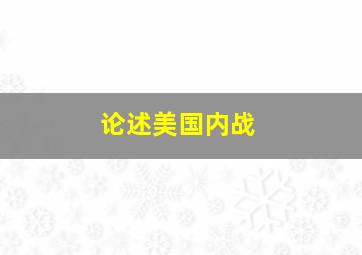 论述美国内战